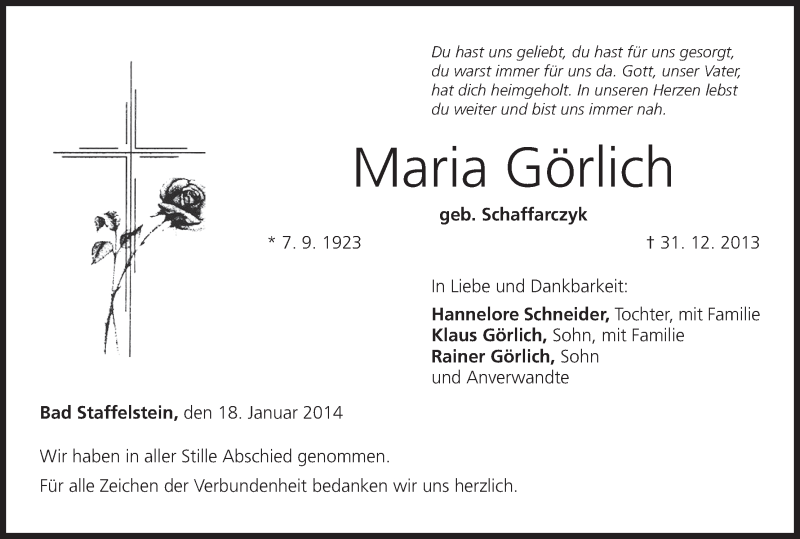 Du hast uns geliebt, du hast für uns gesorgt, du warst immer für uns da. Gott, unser Vater, hat dich heimgeholt. In unseren Herzen lebst du weiter und bist uns immer nah.

Maria Görlich

geb. Schaffarczyk

* 7. 9. 1923

† 31. 12. 2013

In Liebe und Dankbarkeit:

Hannelore Schneider, Tochter, mit Familie
Klaus Görlich, Sohn, mit Familie
Rainer Görlich, Sohn
und Anverwandte

Bad Staffelstein, den 18. Januar 2014

Wir haben in aller Stille Abschied genommen.

Für alle Zeichen der Verbundenheit bedanken wir uns herzlich.